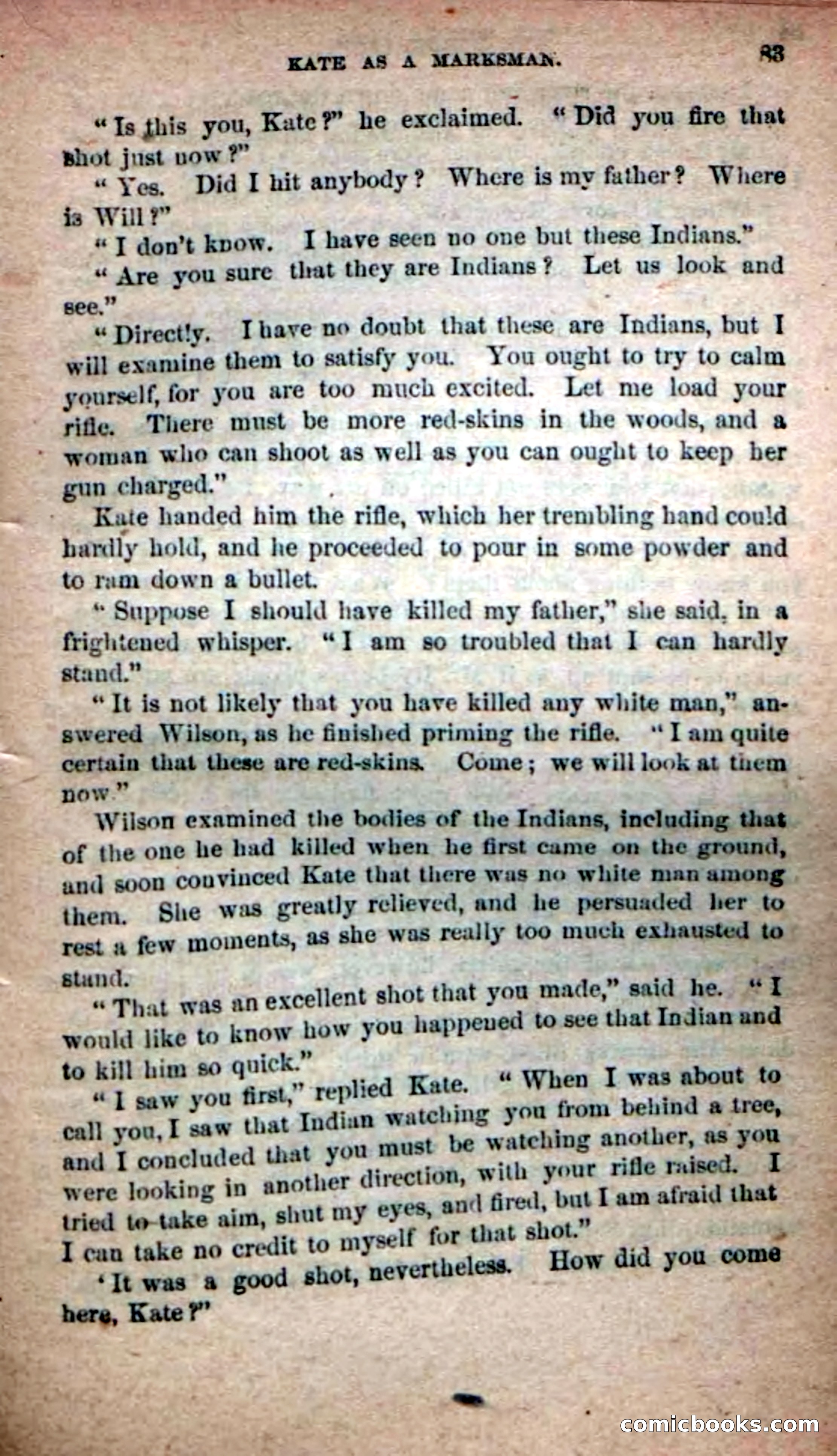 KATE AS A MARKSMAN. 83

"Is this you, Kate?" he exclaimed. "Did you fire that shot just now?"

"Yes. Did I hit anybody? Where is my father? Where is Will?"

"I don't know. I have seen no one but these Indians."

"Are you sure that they are Indians? Let us look and see."

"Directly. I have no doubt that these are Indians, but I will examine them to satisfy you. You ought to try to calm yourself, for you are too much excited. Let me load your rifle. There must be more red-skins in the woods, and a woman who can shoot as well as you can ought to keep her gun charged."

Kate handed him the rifle, which her trembling hand could hardly hold, and he proceeded to pour in some powder and to ram down a bullet.

"Suppose I should have killed my father," she said, in a frightened whisper. "I am so troubled that I can hardly stand."

"It is not likely that you have killed any white man," answered Wilson, as he finished priming the rifle. "I am quite certain that these are red-skins. Come; we will look at them now."

Wilson examined the bodies of the Indians, including that of the one he had killed when he first came on the ground, and soon convinced Kate that there was no white man among them. She was greatly relieved, and he persuaded her to rest a few moments, as she was really too much exhausted to stand.

"That was an excellent shot that you made," said he. "I would like to know how you happened to see that Indian and to kill him so quick."

"I saw you first," replied Kate. "When I was about to call you, I saw that Indian watching you from behind a tree, and I concluded that you must be watching another, as you were looking in another direction, with your rifle raised. I tried to take aim, shut my eyes, and fired, but I am afraid that I can take no credit to myself for that shot."

'It was a good shot, nevertheless. How did you come here, Kate?"

comicbooks.com